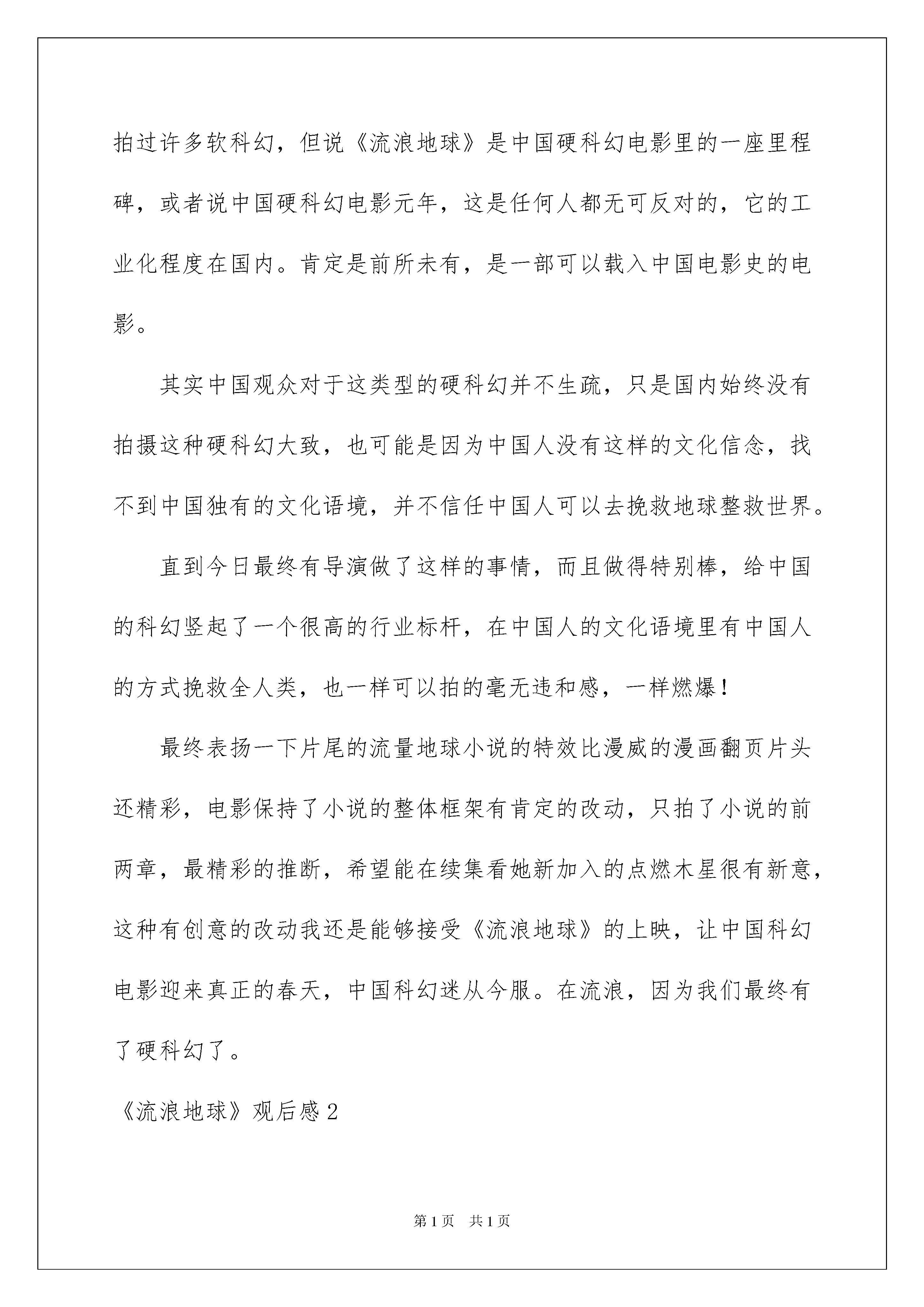 拍过许多软科幻，但说《流浪地球》是中国硬科幻电影里的一座里程碑，或者说中国硬科幻电影元年，这是任何人都无可反对的，它的工业化程度在国内。肯定是前所未有，是一部可以载入中国电影史的电影。

其实中国观众对于这类型的硬科幻并不生疏，只是国内始终没有拍摄这种硬科幻大致，也可能是因为中国人没有这样的文化信念，找不到中国独有的文化语境，并不信任中国人可以去挽救地球整救世界。

直到今日最终有导演做了这样的事情，而且做得特别棒，给中国的科幻竖起了一个很高的行业标杆，在中国人的文化语境里有中国人的方式挽救全人类，也一样可以拍的毫无违和感，一样燃爆！

最终表扬一下片尾的流量地球小说的特效比漫威的漫画翻页片头还精彩，电影保持了小说的整体框架有肯定的改动，只拍了小说的前两章，最精彩的推断，希望能在续集看她新加入的点燃木星很有新意，这种有创意的改动我还是能够接受《流浪地球》的上映，让中国科幻电影迎来真正的春天，中国科幻迷从今服。在流浪，因为我们最终有了硬科幻了。

《流浪地球》观后感 2

第 1 页　共 1 页